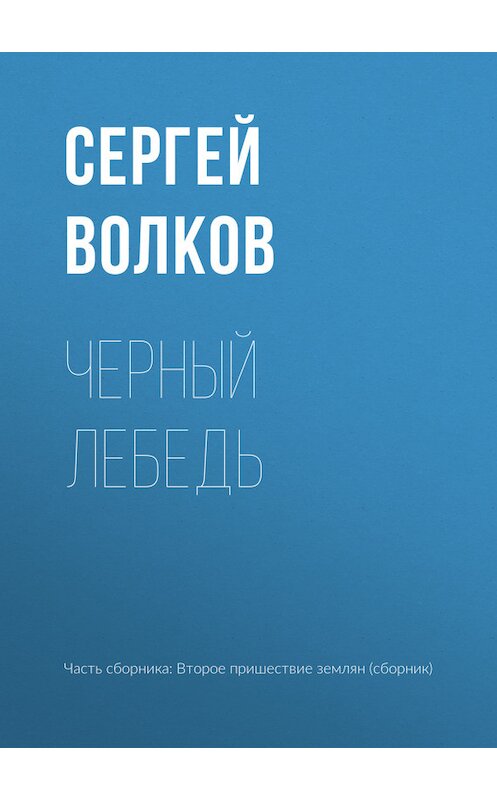 СЕРГЕЙ ВОЛКОВ

ЧЕРНЫЙ ЛЕБЕДЬ

Часть сборника: Второе пришествие землян (сборник)